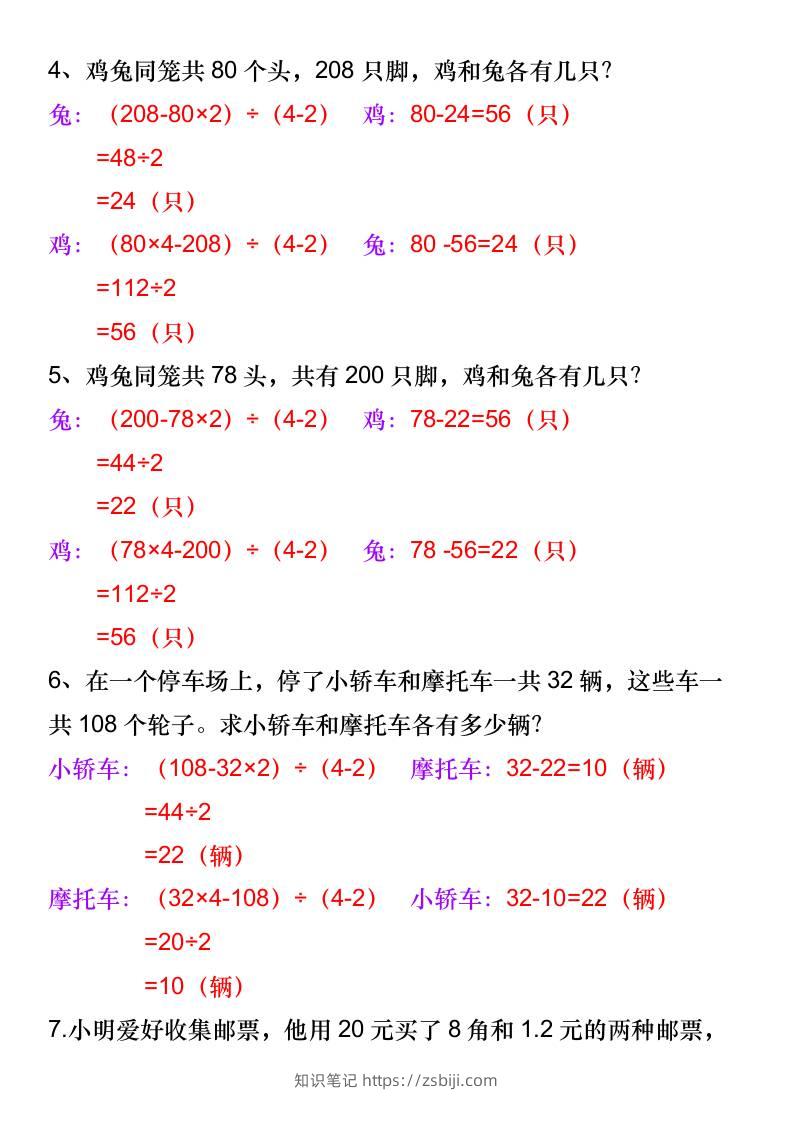 4、鸡兔同笼共 80 个头，208 只脚，鸡和兔各有几只?

兔：（208-80×2）÷（4-2）　鸡：80-24=56（只）

=48÷2

=24（只）

鸡：（80×4-208）÷（4-2）　兔：80 -56=24（只）

=112÷2

=56（只）

5、鸡兔同笼共 78 头，共有 200 只脚，鸡和兔各有几只?

兔：（200-78×2）÷（4-2）　鸡：78-22=56（只）

=44÷2

=22（只）

鸡：（78×4-200）÷（4-2）　兔：78 -56=22（只）

=112÷2

=56（只）

6、在一个停车场上，停了小轿车和摩托车一共 32 辆，这些车一共 108 个轮子。求小轿车和摩托车各有多少辆?

小轿车：（108-32×2）÷（4-2）　摩托车：32-22=10（辆）

=44÷2

=22（辆）

摩托车：（32×4-108）÷（4-2）　小轿车：32-10=22（辆）

=20÷2

=10（辆）

7.小明爱好收集邮票，他用 20 元买了 8 角和 1.2 元的两种邮票，

知识笔记 https://zsbiji.com